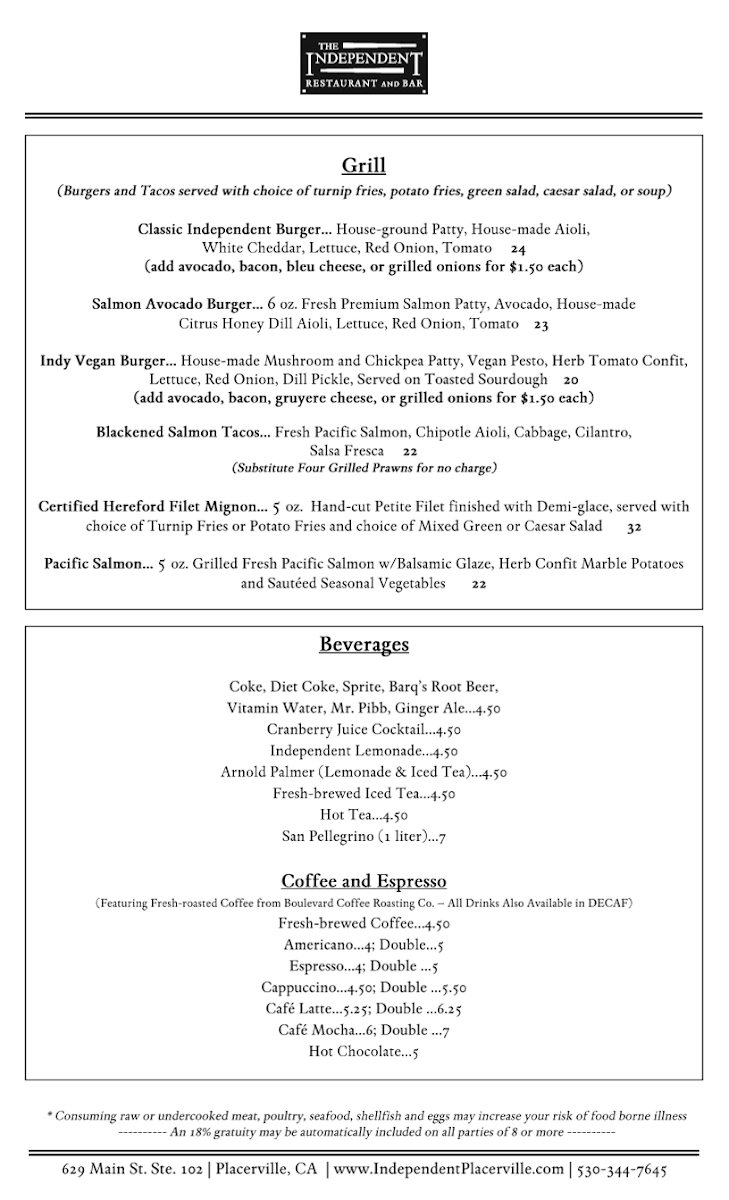 THE INDEPENDENT RESTAURANT AND BAR

Grill

(Burgers and Tacos served with choice of turnip fries, potato fries, green salad, caesar salad, or soup)

Classic Independent Burger... House-ground Patty, House-made Aioli, White Cheddar, Lettuce, Red Onion, Tomato 24
(add avocado, bacon, bleu cheese, or grilled onions for $1.50 each)

Salmon Avocado Burger... 6 oz. Fresh Premium Salmon Patty, Avocado, House-made Citrus Honey Dill Aioli, Lettuce, Red Onion, Tomato 23

Indy Vegan Burger... House-made Mushroom and Chickpea Patty, Vegan Pesto, Herb Tomato Confit, Lettuce, Red Onion, Dill Pickle, Served on Toasted Sourdough 20
(add avocado, bacon, gruyere cheese, or grilled onions for $1.50 each)

Blackened Salmon Tacos... Fresh Pacific Salmon, Chipotle Aioli, Cabbage, Cilantro, Salsa Fresca 22
(Substitute Four Grilled Prawns for no charge)

Certified Hereford Filet Mignon... 5 oz. Hand-cut Petite Filet finished with Demi-glace, served with choice of Turnip Fries or Potato Fries and choice of Mixed Green or Caesar Salad 32

Pacific Salmon... 5 oz. Grilled Fresh Pacific Salmon w/Balsamic Glaze, Herb Confit Marble Potatoes and Sautéed Seasonal Vegetables 22

Beverages

Coke, Diet Coke, Sprite, Barq's Root Beer,
Vitamin Water, Mr. Pibb, Ginger Ale...4.50
Cranberry Juice Cocktail...4.50
Independent Lemonade...4.50
Arnold Palmer (Lemonade & Iced Tea)...4.50
Fresh-brewed Iced Tea...4.50
Hot Tea...4.50
San Pellegrino (1 liter)...7

Coffee and Espresso

(Featuring Fresh-roasted Coffee from Boulevard Coffee Roasting Co. – All Drinks Also Available in DECAF)
Fresh-brewed Coffee...4.50
Americano...4; Double...5
Espresso...4; Double ...5
Cappuccino...4.50; Double ...5.50
Café Latte...5.25; Double ...6.25
Café Mocha...6; Double ...7
Hot Chocolate...5

* Consuming raw or undercooked meat, poultry, seafood, shellfish and eggs may increase your risk of food borne illness
---------- An 18% gratuity may be automatically included on all parties of 8 or more ----------

629 Main St. Ste. 102 | Placerville, CA | www.IndependentPlacerville.com | 530-344-7645